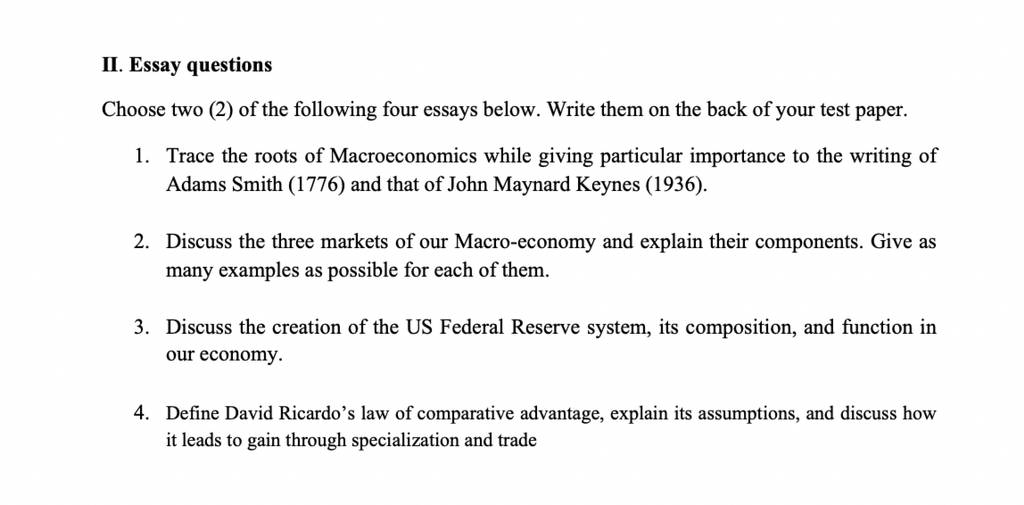 II. Essay questions

Choose two (2) of the following four essays below. Write them on the back of your test paper.

1. Trace the roots of Macroeconomics while giving particular importance to the writing of Adams Smith (1776) and that of John Maynard Keynes (1936).

2. Discuss the three markets of our Macro-economy and explain their components. Give as many examples as possible for each of them.

3. Discuss the creation of the US Federal Reserve system, its composition, and function in our economy.

4. Define David Ricardo's law of comparative advantage, explain its assumptions, and discuss how it leads to gain through specialization and trade